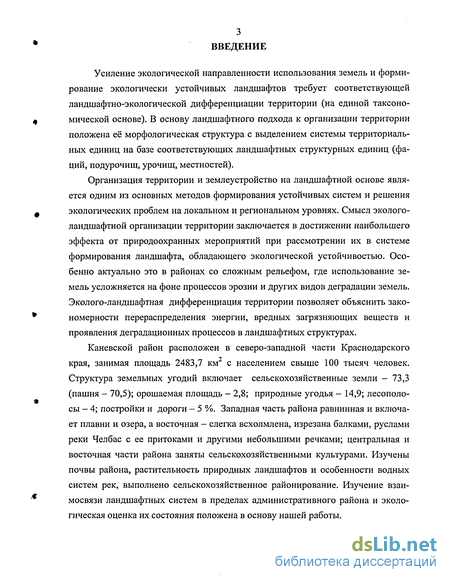 3
ВВЕДЕНИЕ

Усиление экологической направленности использования земель и формирование экологически устойчивых ландшафтов требует соответствующей ландшафтно-экологической дифференциации территории (на единой таксономической основе). В основу ландшафтного подхода к организации территории положена её морфологическая структура с выделением системы территориальных единиц на базе соответствующих ландшафтных структурных единиц (фаций, подурочищ, урочищ, местностей).

Организация территории и землеустройство на ландшафтной основе является одним из основных методов формирования устойчивых систем и решения экологических проблем на локальном и региональном уровнях. Смысл эколого-ландшафтной организации территории заключается в достижении наибольшего эффекта от природоохранных мероприятий при рассмотрении их в системе формирования ландшафта, обладающего экологической устойчивостью. Особенно актуально это в районах со сложным рельефом, где использование земель усложняется на фоне процессов эрозии и других видов деградации земель. Эколого-ландшафтная дифференциация территории позволяет объяснить закономерности перераспределения энергии, вредных загрязняющих веществ и проявления деградационных процессов в ландшафтных структурах.

Каневской район расположен в северо-западной части Краснодарского края, занимая площадь 2483,7 км$^2$ с населением свыше 100 тысяч человек. Структура земельных угодий включает сельскохозяйственные земли – 73,3 (пашня – 70,5); орошаемая площадь – 2,8; природные угодья – 14,9; лесополосы – 4; постройки и дороги – 5 %. Западная часть района равнинная и включает плавни и озера, а восточная – слегка всхолмлена, изрезана балками, руслами реки Челбас с ее притоками и другими небольшими речками; центральная и восточная части района заняты сельскохозяйственными культурами. Изучены почвы района, растительность природных ландшафтов и особенности водных систем рек, выполнено сельскохозяйственное районирование. Изучение взаимосвязи ландшафтных систем в пределах административного района и экологическая оценка их состояния положена в основу нашей работы.

dsLib.net
библиотека диссертаций